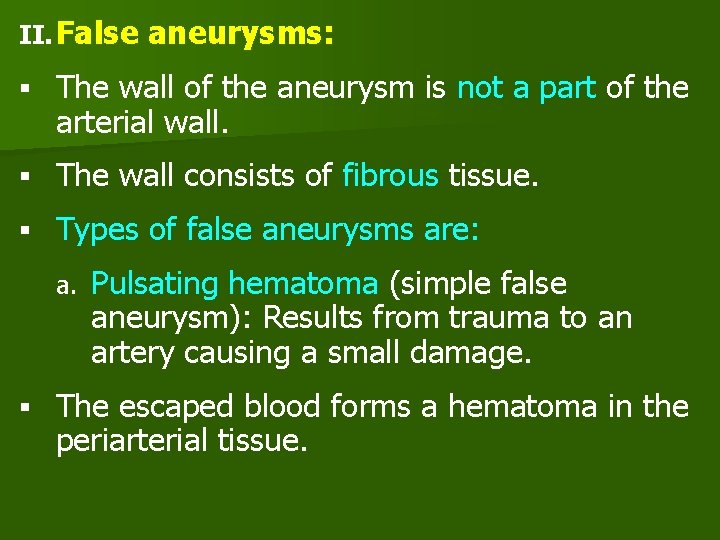 II. False aneurysms:

▪ The wall of the aneurysm is not a part of the arterial wall.

▪ The wall consists of fibrous tissue.

▪ Types of false aneurysms are:

a. Pulsating hematoma (simple false aneurysm): Results from trauma to an artery causing a small damage.

▪ The escaped blood forms a hematoma in the periarterial tissue.